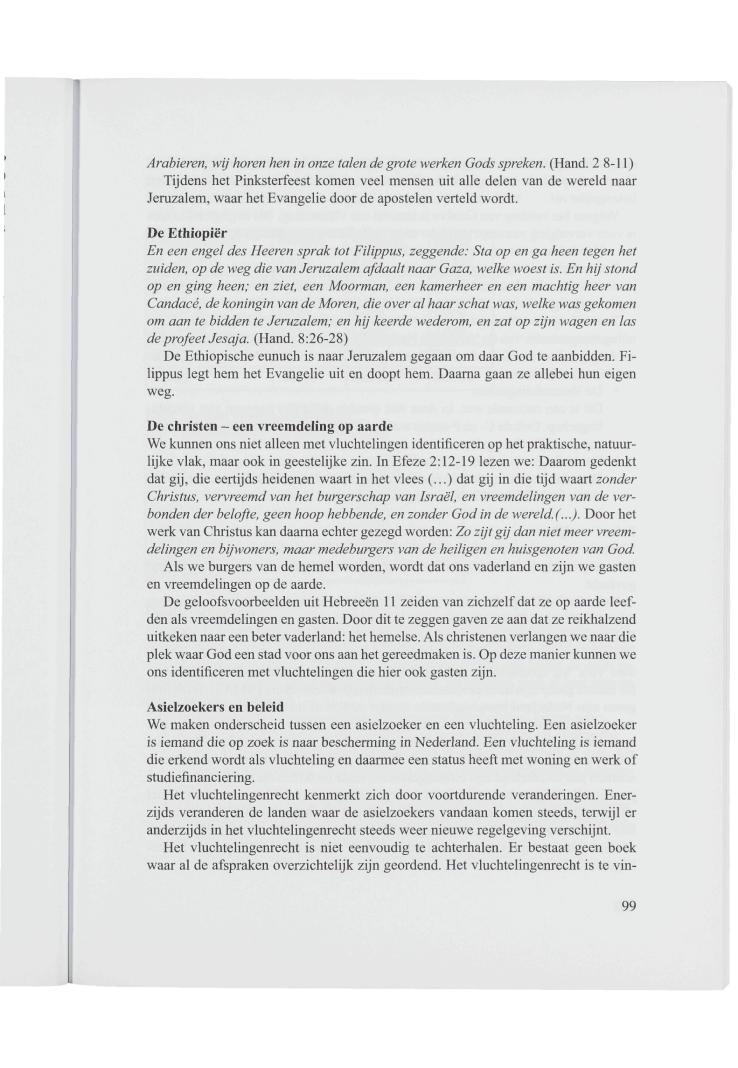 Arabieren, wij horen hen in onze talen de grote werken Gods spreken. (Hand. 2 8-11)

Tijdens het Pinksterfeest komen veel mensen uit alle delen van de wereld naar Jeruzalem, waar het Evangelie door de apostelen verteld wordt.

De Ethiopiër

En een engel des Heeren sprak tot Filippus, zeggende: Sta op en ga heen tegen het zuiden, op de weg die van Jeruzalem afdaalt naar Gaza, welke woest is. En hij stond op en ging heen; en ziet, een Moorman, een kamerheer en een machtig heer van Candacé, de koningin van de Moren, die over al haar schat was, welke was gekomen om aan te bidden te Jeruzalem; en hij keerde wederom, en zat op zijn wagen en las de profeet Jesaja. (Hand. 8:26-28)

De Ethiopische eunuch is naar Jeruzalem gegaan om daar God te aanbidden. Filippus legt hem het Evangelie uit en doopt hem. Daarna gaan ze allebei hun eigen weg.

De christen – een vreemdeling op aarde

We kunnen ons niet alleen met vluchtelingen identificeren op het praktische, natuurlijke vlak, maar ook in geestelijke zin. In Efeze 2:12-19 lezen we: Daarom gedenkt dat gij, die eertijds heidenen waart in het vlees (…) dat gij in die tijd waart zonder Christus, vervreemd van het burgerschap van Israël, en vreemdelingen van de verbonden der belofte, geen hoop hebbende, en zonder God in de wereld.(…). Door het werk van Christus kan daarna echter gezegd worden: Zo zijt gij dan niet meer vreemdelingen en bijwoners, maar medeburgers van de heiligen en huisgenoten van God.

Als we burgers van de hemel worden, wordt dat ons vaderland en zijn we gasten en vreemdelingen op de aarde.

De geloofsvoorbeelden uit Hebreeën 11 zeiden van zichzelf dat ze op aarde leefden als vreemdelingen en gasten. Door dit te zeggen gaven ze aan dat ze reikhalzend uitkeken naar een beter vaderland: het hemelse. Als christenen verlangen we naar die plek waar God een stad voor ons aan het gereedmaken is. Op deze manier kunnen we ons identificeren met vluchtelingen die hier ook gasten zijn.

Asielzoekers en beleid

We maken onderscheid tussen een asielzoeker en een vluchteling. Een asielzoeker is iemand die op zoek is naar bescherming in Nederland. Een vluchteling is iemand die erkend wordt als vluchteling en daarmee een status heeft met woning en werk of studiefinanciering.

Het vluchtelingenrecht kenmerkt zich door voortdurende veranderingen. Enerzijds veranderen de landen waar de asielzoekers vandaan komen steeds, terwijl er anderzijds in het vluchtelingenrecht steeds weer nieuwe regelgeving verschijnt.

Het vluchtelingenrecht is niet eenvoudig te achterhalen. Er bestaat geen boek waar al de afspraken overzichtelijk zijn geordend. Het vluchtelingenrecht is te vin-

99